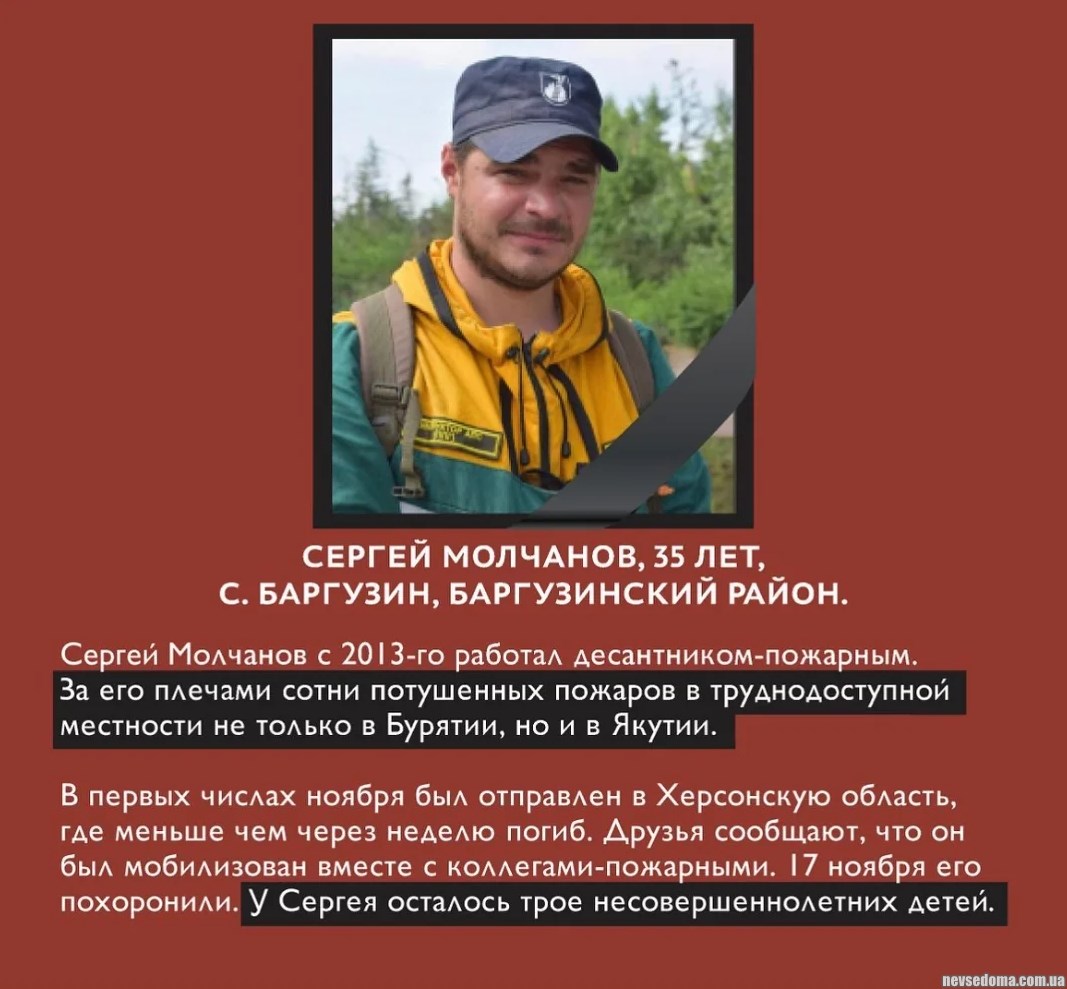 СЕРГЕЙ МОЛЧАНОВ, 35 ЛЕТ,
С. БАРГУЗИН, БАРГУЗИНСКИЙ РАЙОН.

Сергей Молчанов с 2013-го работал десантником-пожарным. За его плечами сотни потушенных пожаров в труднодоступной местности не только в Бурятии, но и в Якутии.

В первых числах ноября был отправлен в Херсонскую область, где меньше чем через неделю погиб. Друзья сообщают, что он был мобилизован вместе с коллегами-пожарными. 17 ноября его похоронили. У Сергея осталось трое несовершеннолетних детей.

nevsedoma.com.ua